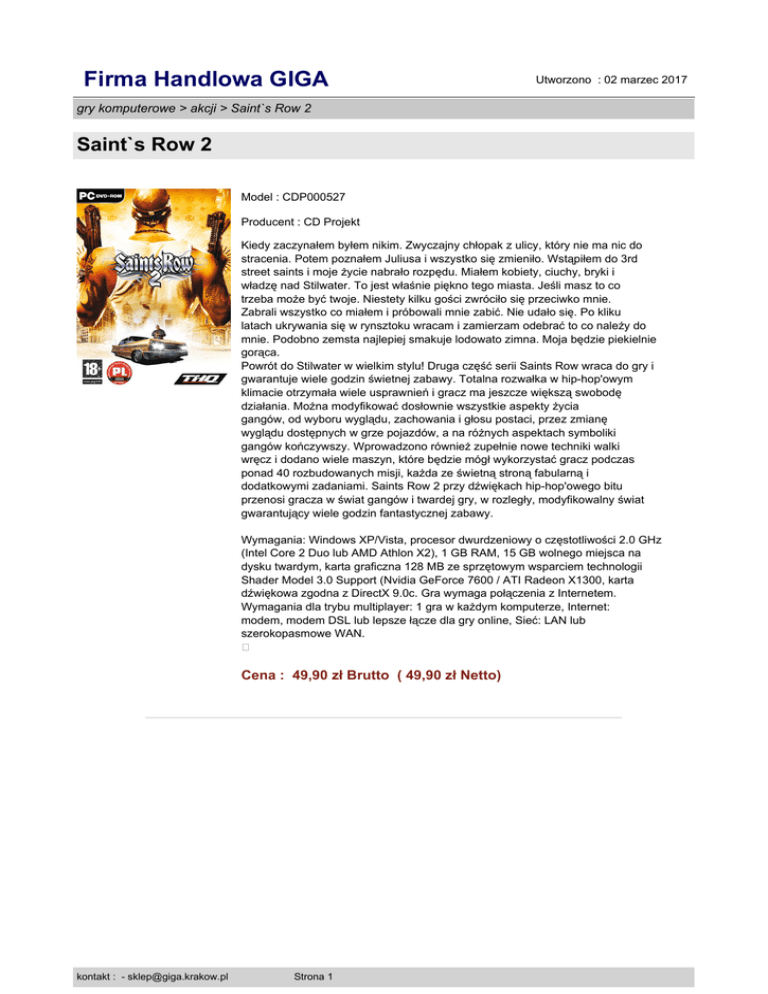 Firma Handlowa GIGA

Utworzono : 02 marzec 2017

gry komputerowe > akcji > Saint`s Row 2

Saint`s Row 2

PC DVD-ROM

Saints Row 2

18+

PL

THQ

Model : CDP000527

Producent : CD Projekt

Kiedy zaczynałem byłem nikim. Zwyczajny chłopak z ulicy, który nie ma nic do stracenia. Potem poznałem Juliusa i wszystko się zmieniło. Wstąpiłem do 3rd street saints i moje życie nabrało rozpędu. Miałem kobiety, ciuchy, bryki i władzę nad Stilwater. To jest właśnie piękno tego miasta. Jeśli masz to co trzeba może być twoje. Niestety kilku gości zwróciło się przeciwko mnie. Zabrali wszystko co miałem i próbowali mnie zabić. Nie udało się. Po kliku latach ukrywania się w rynsztoku wracam i zamierzam odebrać to co należy do mnie. Podobno zemsta najlepiej smakuje lodowato zimna. Moja będzie piekielnie gorąca.
Powrót do Stilwater w wielkim stylu! Druga część serii Saints Row wraca do gry i gwarantuje wiele godzin świetnej zabawy. Totalna rozwałka w hip-hop'owym klimacie otrzymała wiele usprawnień i gracz ma jeszcze większą swobodę działania. Można modyfikować dosłownie wszystkie aspekty życia gangów, od wyboru wyglądu, zachowania i głosu postaci, przez zmianę wyglądu dostępnych w grze pojazdów, a na różnych aspektach symboliki gangów kończywszy. Wprowadzono również zupełnie nowe techniki walki wręcz i dodano wiele maszyn, które będzie mógł wykorzystać gracz podczas ponad 40 rozbudowanych misji, każda ze świetną stroną fabularną i dodatkowymi zadaniami. Saints Row 2 przy dźwiękach hip-hop'owego bitu przenosi gracza w świat gangów i twardej gry, w rozległy, modyfikowalny świat gwarantujący wiele godzin fantastycznej zabawy.

Wymagania: Windows XP/Vista, procesor dwurdzeniowy o częstotliwości 2.0 GHz (Intel Core 2 Duo lub AMD Athlon X2), 1 GB RAM, 15 GB wolnego miejsca na dysku twardym, karta graficzna 128 MB ze sprzętowym wsparciem technologii Shader Model 3.0 Support (Nvidia GeForce 7600 / ATI Radeon X1300, karta dźwiękowa zgodna z DirectX 9.0c. Gra wymaga połączenia z Internetem. Wymagania dla trybu multiplayer: 1 gra w każdym komputerze, Internet: modem, modem DSL lub lepsze łącze dla gry online, Sieć: LAN lub szerokopasmowe WAN.

Cena : 49,90 zł Brutto ( 49,90 zł Netto)

kontakt : - sklep@giga.krakow.pl

Strona 1